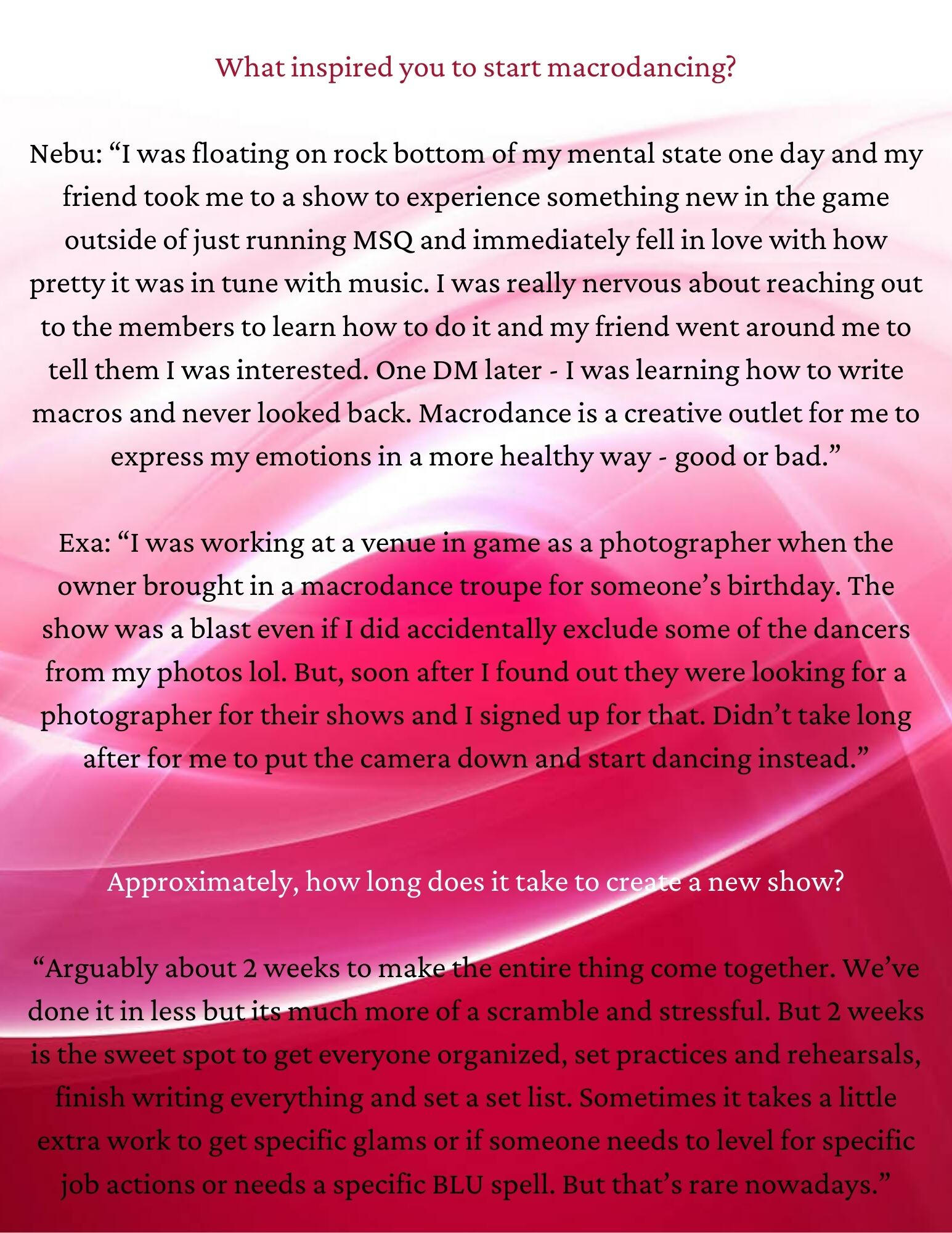 What inspired you to start macrodancing?

Nebu: “I was floating on rock bottom of my mental state one day and my friend took me to a show to experience something new in the game outside of just running MSQ and immediately fell in love with how pretty it was in tune with music. I was really nervous about reaching out to the members to learn how to do it and my friend went around me to tell them I was interested. One DM later - I was learning how to write macros and never looked back. Macrodance is a creative outlet for me to express my emotions in a more healthy way - good or bad.”

Exa: “I was working at a venue in game as a photographer when the owner brought in a macrodance troupe for someone’s birthday. The show was a blast even if I did accidentally exclude some of the dancers from my photos lol. But, soon after I found out they were looking for a photographer for their shows and I signed up for that. Didn’t take long after for me to put the camera down and start dancing instead.”

Approximately, how long does it take to create a new show?

“Arguably about 2 weeks to make the entire thing come together. We’ve done it in less but its much more of a scramble and stressful. But 2 weeks is the sweet spot to get everyone organized, set practices and rehearsals, finish writing everything and set a set list. Sometimes it takes a little extra work to get specific glams or if someone needs to level for specific job actions or needs a specific BLU spell. But that’s rare nowadays.”